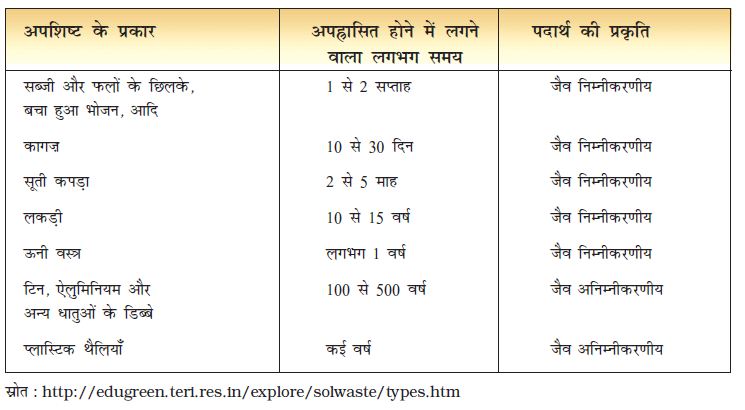 | अपशिष्ट के प्रकार | अपह्रासित होने में लगने वाला लगभग समय | पदार्थ की प्रकृति |
|---|---|---|
| सब्जी और फलों के छिलके, बचा हुआ भोजन, आदि | 1 से 2 सप्ताह | जैव निम्नीकरणीय |
| कागज़ | 10 से 30 दिन | जैव निम्नीकरणीय |
| सूती कपड़ा | 2 से 5 माह | जैव निम्नीकरणीय |
| लकड़ी | 10 से 15 वर्ष | जैव निम्नीकरणीय |
| ऊनी वस्त्र | लगभग 1 वर्ष | जैव निम्नीकरणीय |
| टिन, ऐलुमिनियम और अन्य धातुओं के डिब्बे | 100 से 500 वर्ष | जैव अनिम्नीकरणीय |
| प्लास्टिक थैलियाँ | कई वर्ष | जैव अनिम्नीकरणीय |

स्रोत : http://edugreen.teri.res.in/explore/solwaste/types.htm